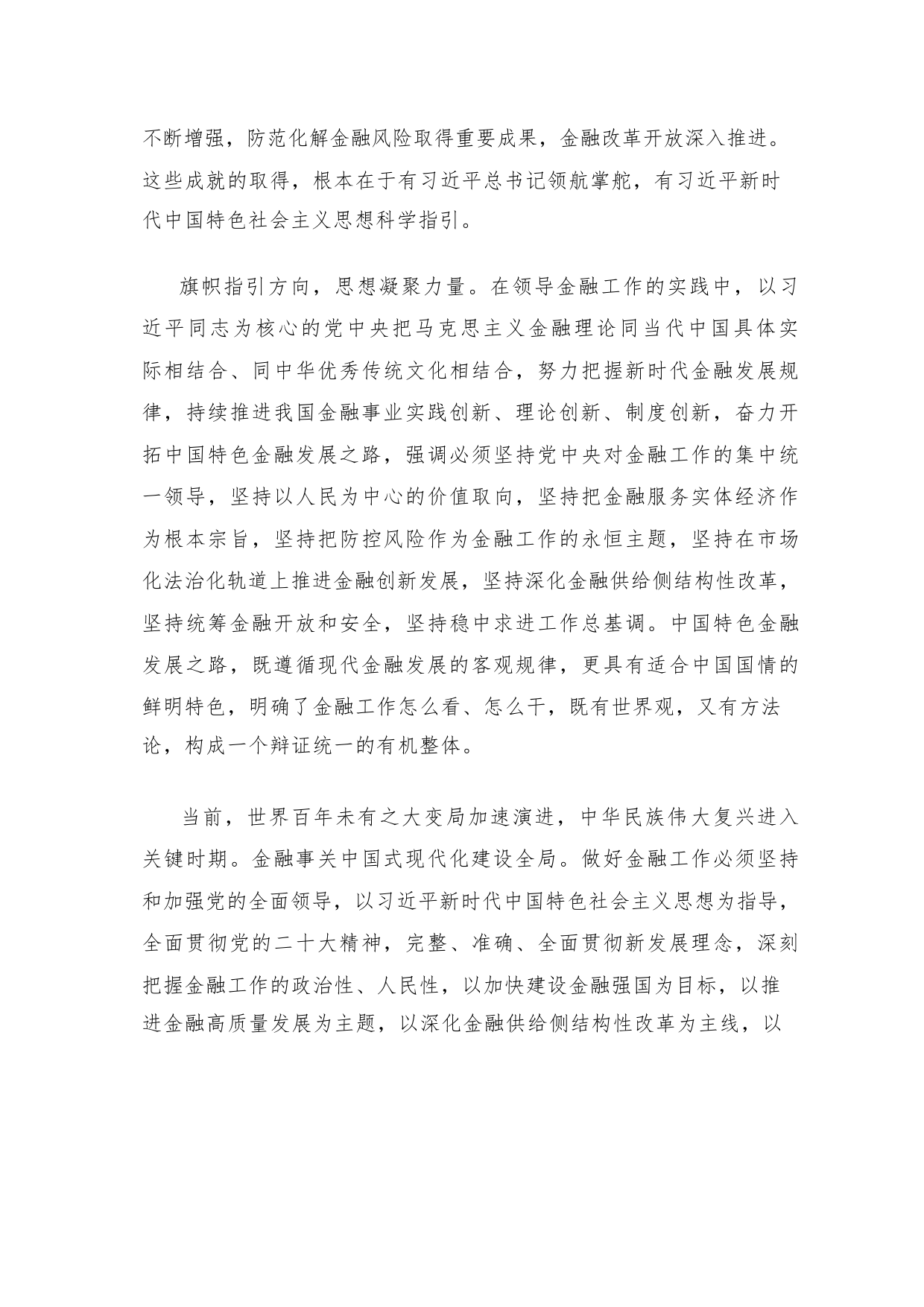 不断增强，防范化解金融风险取得重要成果，金融改革开放深入推进。这些成就的取得，根本在于有习近平总书记领航掌舵，有习近平新时代中国特色社会主义思想科学指引。

旗帜指引方向，思想凝聚力量。在领导金融工作的实践中，以习近平同志为核心的党中央把马克思主义金融理论同当代中国具体实际相结合、同中华优秀传统文化相结合，努力把握新时代金融发展规律，持续推进我国金融事业实践创新、理论创新、制度创新，奋力开拓中国特色金融发展之路，强调必须坚持党中央对金融工作的集中统一领导，坚持以人民为中心的价值取向，坚持把金融服务实体经济作为根本宗旨，坚持把防控风险作为金融工作的永恒主题，坚持在市场化法治化轨道上推进金融创新发展，坚持深化金融供给侧结构性改革，坚持统筹金融开放和安全，坚持稳中求进工作总基调。中国特色金融发展之路，既遵循现代金融发展的客观规律，更具有适合中国国情的鲜明特色，明确了金融工作怎么看、怎么干，既有世界观，又有方法论，构成一个辩证统一的有机整体。

当前，世界百年未有之大变局加速演进，中华民族伟大复兴进入关键时期。金融事关中国式现代化建设全局。做好金融工作必须坚持和加强党的全面领导，以习近平新时代中国特色社会主义思想为指导，全面贯彻党的二十大精神，完整、准确、全面贯彻新发展理念，深刻把握金融工作的政治性、人民性，以加快建设金融强国为目标，以推进金融高质量发展为主题，以深化金融供给侧结构性改革为主线，以